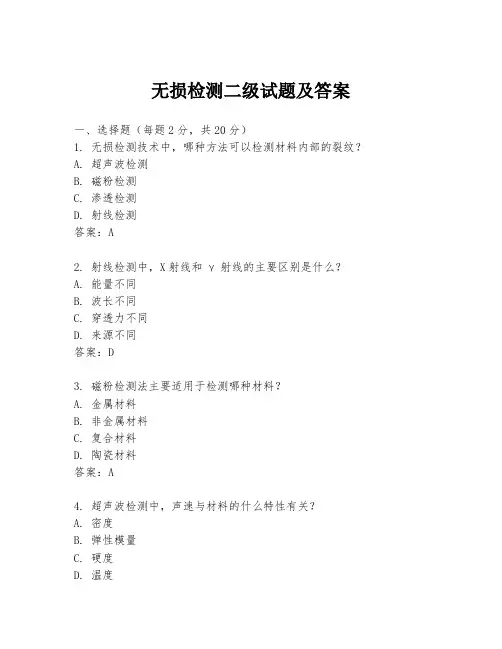 无损检测二级试题及答案

一、选择题（每题 2 分，共 20 分）

1. 无损检测技术中，哪种方法可以检测材料内部的裂纹？
A. 超声波检测
B. 磁粉检测
C. 渗透检测
D. 射线检测
答案：A

2. 射线检测中，X 射线和 γ 射线的主要区别是什么？
A. 能量不同
B. 波长不同
C. 穿透力不同
D. 来源不同
答案：D

3. 磁粉检测法主要适用于检测哪种材料？
A. 金属材料
B. 非金属材料
C. 复合材料
D. 陶瓷材料
答案：A

4. 超声波检测中，声速与材料的什么特性有关？
A. 密度
B. 弹性模量
C. 硬度
D. 温度